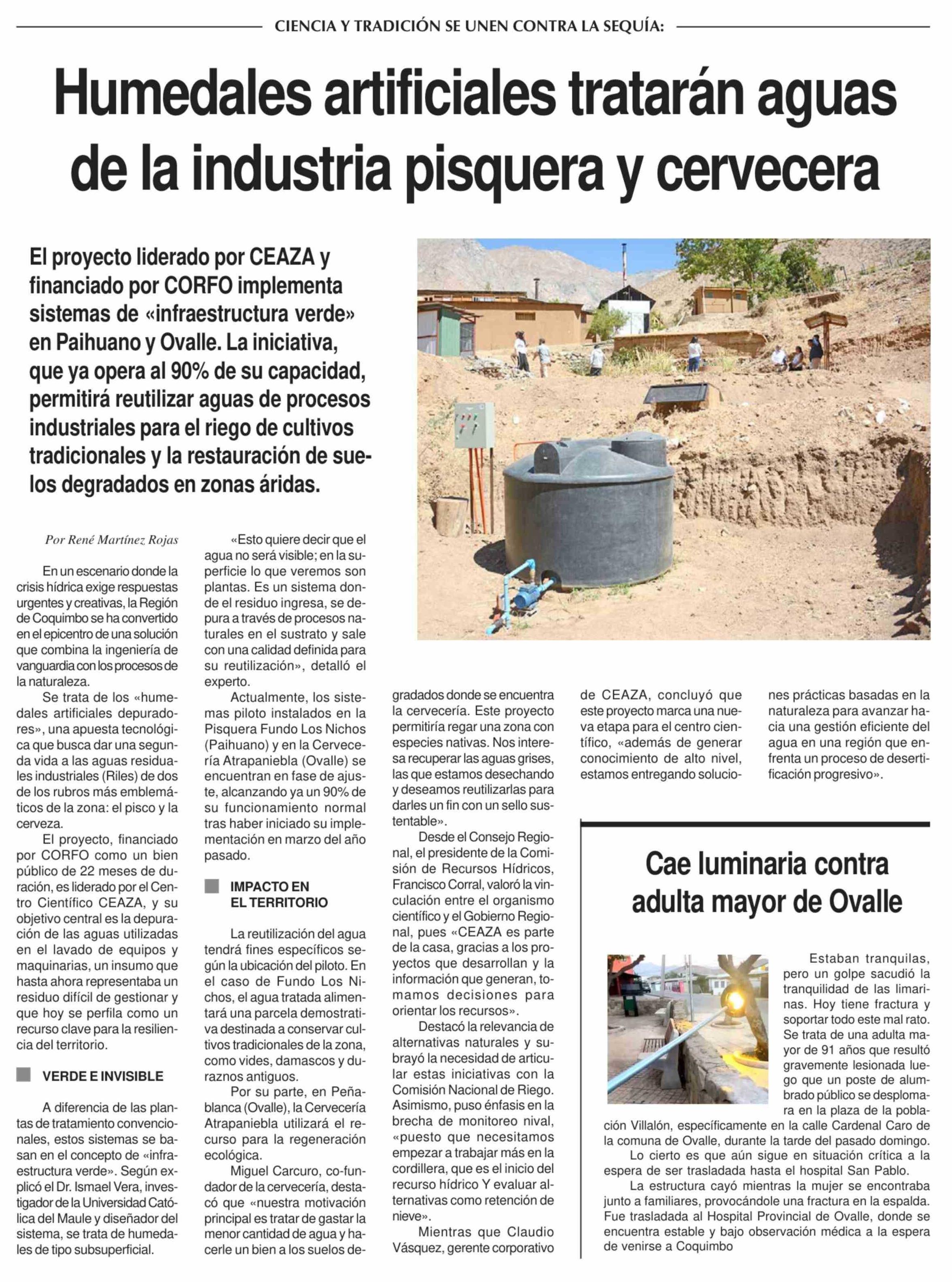 CIENCIA Y TRADICIÓN SE UNEN CONTRA LA SEQUÍA:

Humedales artificiales tratarán aguas de la industria pisquera y cervecera

El proyecto liderado por CEAZA y financiado por CORFO implementa sistemas de «infraestructura verde» en Paihuano y Ovalle. La iniciativa, que ya opera al 90% de su capacidad, permitirá reutilizar aguas de procesos industriales para el riego de cultivos tradicionales y la restauración de suelos degradados en zonas áridas.

Por René Martínez Rojas

En un escenario donde la crisis hídrica exige respuestas urgentes y creativas, la Región de Coquimbo se ha convertido en el epicentro de una solución que combina la ingeniería de vanguardia con los procesos de la naturaleza.

Se trata de los «humedales artificiales depuradores», una apuesta tecnológica que busca dar una segunda vida a las aguas residuales industriales (Riles) de dos de los rubros más emblemáticos de la zona: el pisco y la cerveza.

El proyecto, financiado por CORFO como un bien público de 22 meses de duración, es liderado por el Centro Científico CEAZA, y su objetivo central es la depuración de las aguas utilizadas en el lavado de equipos y maquinarias, un insumo que hasta ahora representaba un residuo difícil de gestionar y que hoy se perfila como un recurso clave para la resiliencia del territorio.

VERDE E INVISIBLE

A diferencia de las plantas de tratamiento convencionales, estos sistemas se basan en el concepto de «infraestructura verde». Según explicó el Dr. Ismael Vera, investigador de la Universidad Católica del Maule y diseñador del sistema, se trata de humedales de tipo subsuperficial.

«Esto quiere decir que el agua no será visible; en la superficie lo que veremos son plantas. Es un sistema donde el residuo ingresa, se depura a través de procesos naturales en el sustrato y sale con una calidad definida para su reutilización», detalló el experto.

Actualmente, los sistemas piloto instalados en la Pisquera Fundo Los Nichos (Paihuano) y en la Cervecería Atrapaniebla (Ovalle) se encuentran en fase de ajuste, alcanzando ya un 90% de su funcionamiento normal tras haber iniciado su implementación en marzo del año pasado.

IMPACTO EN EL TERRITORIO

La reutilización del agua tendrá fines específicos según la ubicación del piloto. En el caso de Fundo Los Nichos, el agua tratada alimentará una parcela demostrativa destinada a conservar cultivos tradicionales de la zona, como vides, damascos y duraznos antiguos.

Por su parte, en Peñablanca (Ovalle), la Cervecería Atrapaniebla utilizará el recurso para la regeneración ecológica.

Miguel Carcuro, co-fundador de la cervecería, destacó que «nuestra motivación principal es tratar de gastar la menor cantidad de agua y hacerle un bien a los suelos degradados donde se encuentra la cervecería. Este proyecto permitiría regar una zona con especies nativas. Nos interesa recuperar las aguas grises, las que estamos desechando y deseamos reutilizarlas para darles un fin con un sello sustentable».

Desde el Consejo Regional, el presidente de la Comisión de Recursos Hídricos, Francisco Corral, valoró la vinculación entre el organismo científico y el Gobierno Regional, pues «CEAZA es parte de la casa, gracias a los proyectos que desarrollan y la información que generan, tomamos decisiones para orientar los recursos».

Destacó la relevancia de alternativas naturales y subrayó la necesidad de articular estas iniciativas con la Comisión Nacional de Riego. Asimismo, puso énfasis en la brecha de monitoreo nival, «puesto que necesitamos empezar a trabajar más en la cordillera, que es el inicio del recurso hídrico Y evaluar alternativas como retención de nieve».

Mientras que Claudio Vásquez, gerente corporativo de CEAZA, concluyó que este proyecto marca una nueva etapa para el centro científico, «además de generar conocimiento de alto nivel, estamos entregando soluciones prácticas basadas en la naturaleza para avanzar hacia una gestión eficiente del agua en una región que enfrenta un proceso de desertificación progresivo».

Cae luminaria contra adulta mayor de Ovalle

Estaban tranquilas, pero un golpe sacudió la tranquilidad de las limarinas. Hoy tiene fractura y soportar todo este mal rato. Se trata de una adulta mayor de 91 años que resultó gravemente lesionada luego que un poste de alumbrado público se desplomara en la plaza de la población Villalón, específicamente en la calle Cardenal Caro de la comuna de Ovalle, durante la tarde del pasado domingo.

Lo cierto es que aún sigue en situación crítica a la espera de ser trasladada hasta el hospital San Pablo.

La estructura cayó mientras la mujer se encontraba junto a familiares, provocándole una fractura en la espalda. Fue trasladada al Hospital Provincial de Ovalle, donde se encuentra estable y bajo observación médica a la espera de venirse a Coquimbo